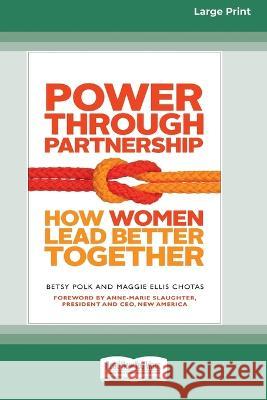 Large Print

POWER THROUGH PARTNERSHIP

HOW WOMEN LEAD BETTER TOGETHER

BETSY POLK AND MAGGIE ELLIS CHOTAS

FOREWORD BY ANNE-MARIE SLAUGHTER, PRESIDENT AND CEO, NEW AMERICA

Kraina Książek